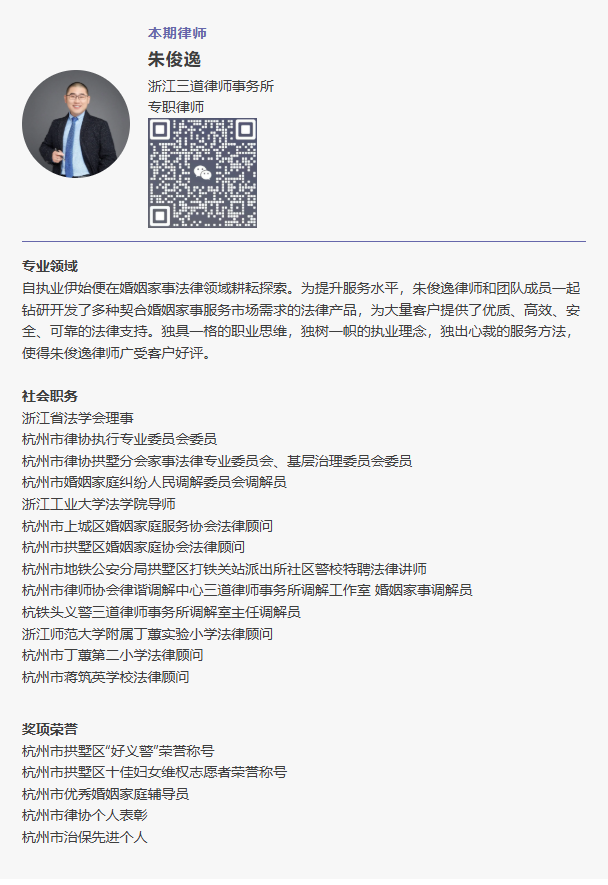 本期律师
朱俊逸
浙江三道律师事务所
专职律师

专业领域
自执业伊始便在婚姻家事法律领域耕耘探索。为提升服务水平，朱俊逸律师和团队成员一起钻研开发了多种契合婚姻家事服务市场需求的法律产品，为大量客户提供了优质、高效、安全、可靠的法律支持。独具一格的职业思维，独树一帜的执业理念，独出心裁的服务方法，使得朱俊逸律师广受客户好评。

社会职务
浙江省法学会理事
杭州市律协执行专业委员会委员
杭州市律协拱墅分会家事法律专业委员会、基层治理委员会委员
杭州市婚姻家庭纠纷人民调解委员会调解员
浙江工业大学法学院导师
杭州市上城区婚姻家庭服务协会法律顾问
杭州市拱墅区婚姻家庭协会法律顾问
杭州市地铁公安分局拱墅区打铁关站派出所社区警校特聘法律讲师
杭州市律师协会律谐调解中心三道律师事务所调解工作室 婚姻家事调解员
杭铁头义警三道律师事务所调解室主任调解员
浙江师范大学附属丁蕙实验小学法律顾问
杭州市丁蕙第二小学法律顾问
杭州市蒋筑英学校法律顾问

奖项荣誉
杭州市拱墅区“好义警”荣誉称号
杭州市拱墅区十佳妇女维权志愿者荣誉称号
杭州市优秀婚姻家庭辅导员
杭州市律协个人表彰
杭州市治保先进个人